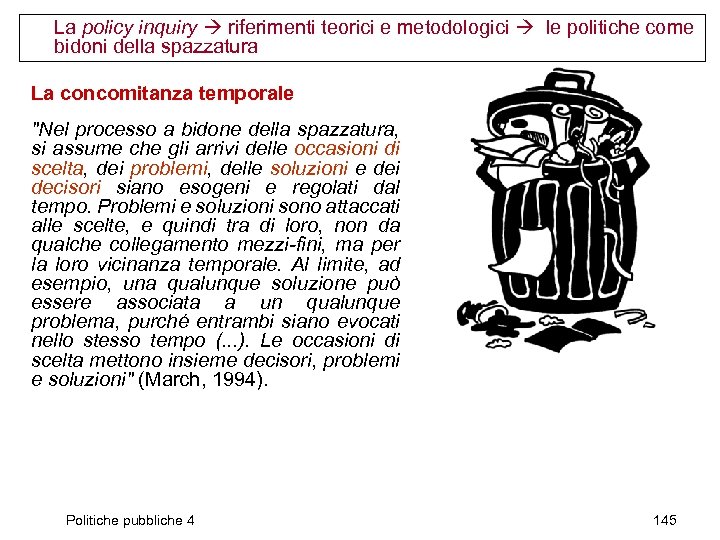 La policy inquiry → riferimenti teorici e metodologici → le politiche come bidoni della spazzatura

La concomitanza temporale

"Nel processo a bidone della spazzatura, si assume che gli arrivi delle occasioni di scelta, dei problemi, delle soluzioni e dei decisori siano esogeni e regolati dal tempo. Problemi e soluzioni sono attaccati alle scelte, e quindi tra di loro, non da qualche collegamento mezzi-fini, ma per la loro vicinanza temporale. Al limite, ad esempio, una qualunque soluzione può essere associata a un qualunque problema, purché entrambi siano evocati nello stesso tempo (...). Le occasioni di scelta mettono insieme decisori, problemi e soluzioni" (March, 1994).

Politiche pubbliche 4

145